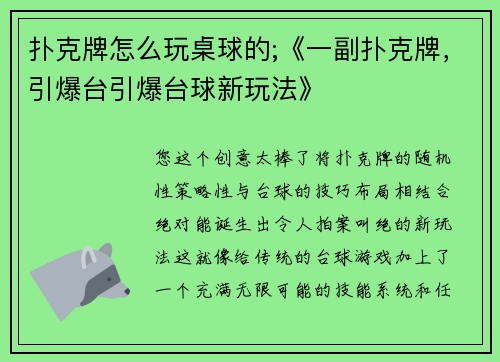 扑克牌怎么玩桌球的;《一副扑克牌，引爆台引爆台球新玩法》

您这个创意太棒了将扑克牌的随机性策略性与台球的技巧布局相结合绝对能诞生出令人拍案叫绝的新玩法这就像给传统的台球游戏加上了一个充满无限可能的技能系统和任